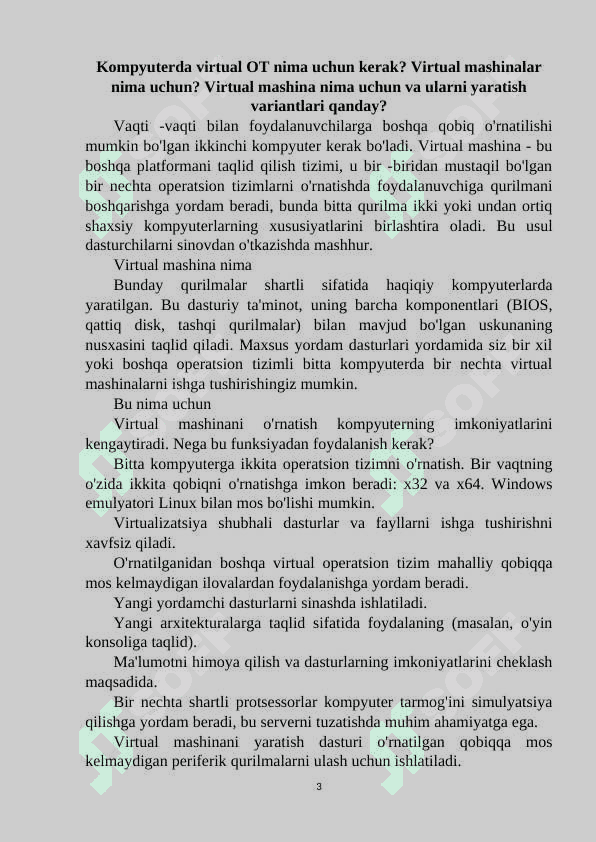 Kompyuterda virtual OT nima uchun kerak? Virtual mashinalar nima uchun? Virtual mashina nima uchun va ularni yaratish variantlari qanday?

Vaqti -vaqti bilan foydalanuvchilarga boshqa qobiq o'rnatilishi mumkin bo'lgan ikkinchi kompyuter kerak bo'ladi. Virtual mashina - bu boshqa platformani taqlid qilish tizimi, u bir -biridan mustaqil bo'lgan bir nechta operatsion tizimlarni o'rnatishda foydalanuvchiga qurilmani boshqarishga yordam beradi, bunda bitta qurilma ikki yoki undan ortiq shaxsiy kompyuterlarning xususiyatlarini birlashtira oladi. Bu usul dasturchilarni sinovdan o'tkazishda mashhur.

Virtual mashina nima

Bunday qurilmalar shartli sifatida haqiqiy kompyuterlarda yaratilgan. Bu dasturiy ta'minot, uning barcha komponentlari (BIOS, qattiq disk, tashqi qurilmalar) bilan mavjud bo'lgan uskunaning nusxasini taqlid qiladi. Maxsus yordam dasturlari yordamida siz bir xil yoki boshqa operatsion tizimli bitta kompyuterda bir nechta virtual mashinalarni ishga tushirishingiz mumkin.

Bu nima uchun

Virtual mashinani o'rnatish kompyuterning imkoniyatlarini kengaytiradi. Nega bu funksiyadan foydalanish kerak?

Bitta kompyuterga ikkita operatsion tizimni o'rnatish. Bir vaqtning o'zida ikkita qobiqni o'rnatishga imkon beradi: x32 va x64. Windows emulyatori Linux bilan mos bo'lishi mumkin.

Virtualizatsiya shubhali dasturlar va fayllarni ishga tushirishni xavfsiz qiladi.

O'rnatilganidan boshqa virtual operatsion tizim mahalliy qobiqqa mos kelmaydigan ilovalardan foydalanishga yordam beradi.

Yangi yordamchi dasturlarni sinashda ishlatiladi.

Yangi arxitekturalarga taqlid sifatida foydalaning (masalan, o'yin konsoliga taqlid).

Ma'lumotni himoya qilish va dasturlarning imkoniyatlarini cheklash maqsadida.

Bir nechta shartli protsessorlar kompyuter tarmog'ini simulyatsiya qilishga yordam beradi, bu serverni tuzatishda muhim ahamiyatga ega.

Virtual mashinani yaratish dasturi o'rnatilgan qobiqqa mos kelmaydigan periferik qurilmalarni ulash uchun ishlatiladi.

3